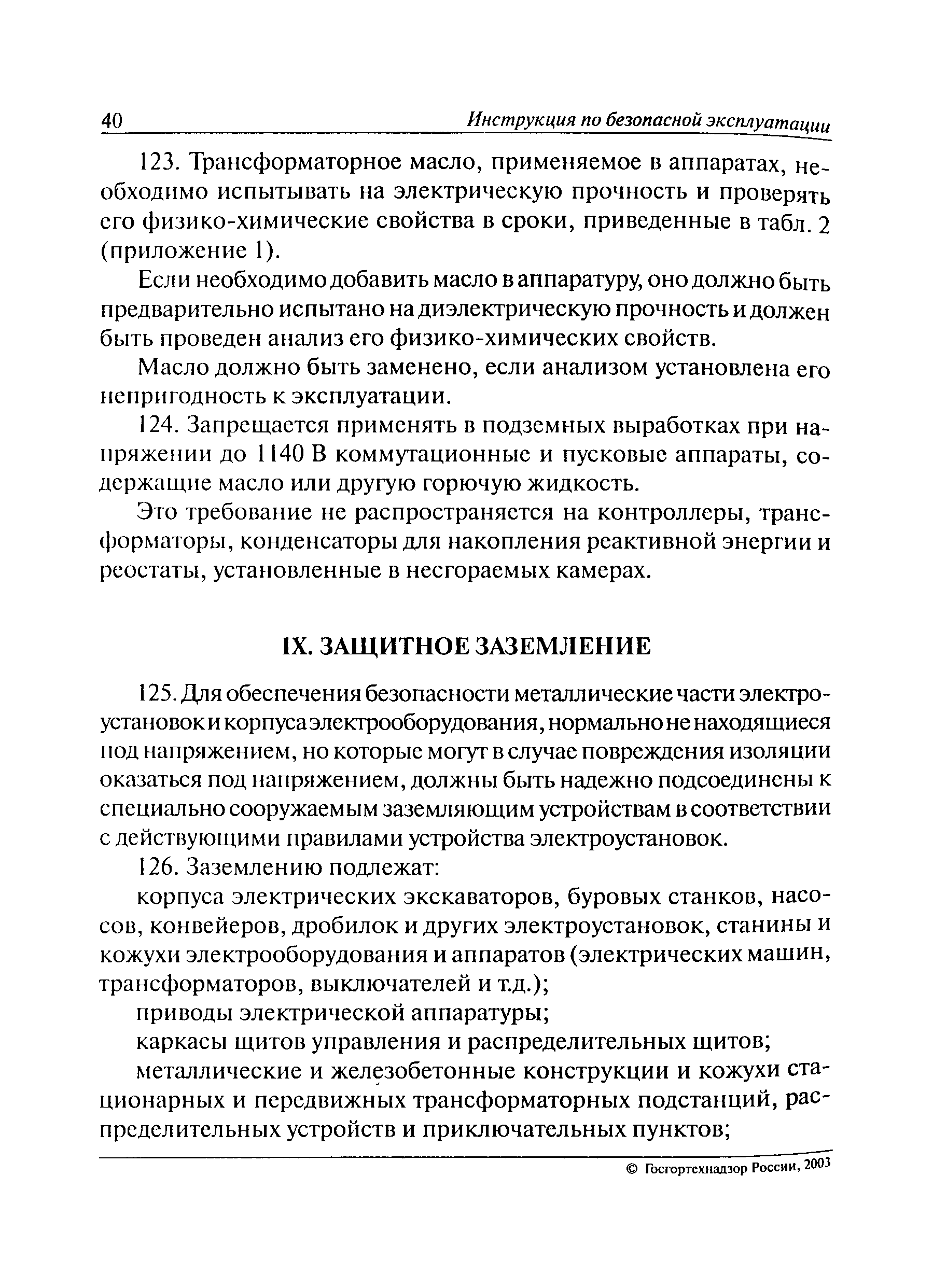 40 Инструкция по безопасной эксплуатации

123. Трансформаторное масло, применяемое в аппаратах, необходимо испытывать на электрическую прочность и проверять его физико-химические свойства в сроки, приведенные в табл. 2 (приложение 1).

Если необходимо добавить масло в аппаратуру, оно должно быть предварительно испытано на диэлектрическую прочность и должен быть проведен анализ его физико-химических свойств.

Масло должно быть заменено, если анализом установлена его непригодность к эксплуатации.

124. Запрещается применять в подземных выработках при напряжении до 1140 В коммутационные и пусковые аппараты, содержащие масло или другую горючую жидкость.

Это требование не распространяется на контроллеры, трансформаторы, конденсаторы для накопления реактивной энергии и реостаты, установленные в несгораемых камерах.

IX. ЗАЩИТНОЕ ЗАЗЕМЛЕНИЕ

125. Для обеспечения безопасности металлические части электроустановок и корпуса электрооборудования, нормально не находящиеся под напряжением, но которые могут в случае повреждения изоляции оказаться под напряжением, должны быть надежно подсоединены к специально сооружаемым заземляющим устройствам в соответствии с действующими правилами устройства электроустановок.

126. Заземлению подлежат:

корпуса электрических экскаваторов, буровых станков, насосов, конвейеров, дробилок и других электроустановок, станины и кожухи электрооборудования и аппаратов (электрических машин, трансформаторов, выключателей и т.д.);

приводы электрической аппаратуры;

каркасы щитов управления и распределительных щитов;

металлические и железобетонные конструкции и кожухи стационарных и передвижных трансформаторных подстанций, распределительных устройств и приключательных пунктов;

© Госгортехнадзор России, 2003